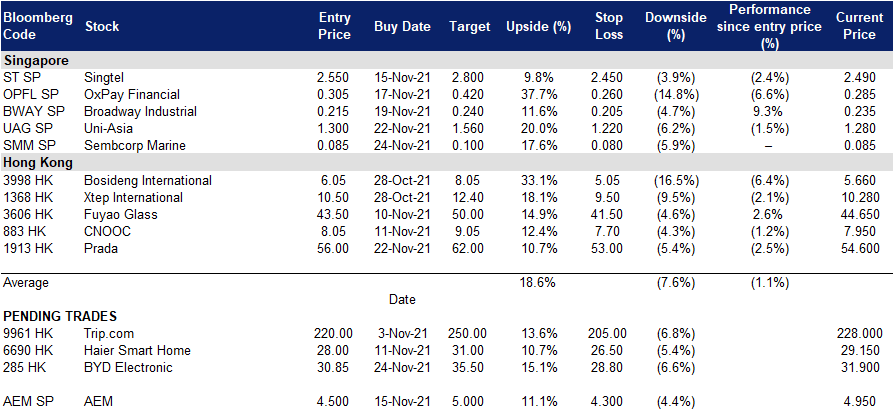 | Bloomberg Code | Stock | Entry Price | Buy Date | Target | Upside (%) | Stop Loss | Downside (%) | Performance since entry price (%) | Current Price |
|---|---|---|---|---|---|---|---|---|---|
| **Singapore** | | | | | | | | | |
| ST SP | Singtel | 2.550 | 15-Nov-21 | 2.800 | 9.8% | 2.450 | (3.9%) | (2.4%) | 2.490 |
| OPFL SP | OxPay Financial | 0.305 | 17-Nov-21 | 0.420 | 37.7% | 0.260 | (14.8%) | (6.6%) | 0.285 |
| BWAY SP | Broadway Industrial | 0.215 | 19-Nov-21 | 0.240 | 11.6% | 0.205 | (4.7%) | 9.3% | 0.235 |
| UAG SP | Uni-Asia | 1.300 | 22-Nov-21 | 1.560 | 20.0% | 1.220 | (6.2%) | (1.5%) | 1.280 |
| SMM SP | Sembcorp Marine | 0.085 | 24-Nov-21 | 0.100 | 17.6% | 0.080 | (5.9%) | – | 0.085 |
| **Hong Kong** | | | | | | | | | |
| 3998 HK | Bosideng International | 6.05 | 28-Oct-21 | 8.05 | 33.1% | 5.05 | (16.5%) | (6.4%) | 5.660 |
| 1368 HK | Xtep International | 10.50 | 28-Oct-21 | 12.40 | 18.1% | 9.50 | (9.5%) | (2.1%) | 10.280 |
| 3606 HK | Fuyao Glass | 43.50 | 10-Nov-21 | 50.00 | 14.9% | 41.50 | (4.6%) | 2.6% | 44.650 |
| 883 HK | CNOOC | 8.05 | 11-Nov-21 | 9.05 | 12.4% | 7.70 | (4.3%) | (1.2%) | 7.950 |
| 1913 HK | Prada | 56.00 | 22-Nov-21 | 62.00 | 10.7% | 53.00 | (5.4%) | (2.5%) | 54.600 |
| Average | | | | | 18.6% | | (7.6%) | (1.1%) | |
| | | | Date | | | | | | |
| **PENDING TRADES** | | | | | | | | | |
| 9961 HK | Trip.com | 220.00 | 3-Nov-21 | 250.00 | 13.6% | 205.00 | (6.8%) | | 228.000 |
| 6690 HK | Haier Smart Home | 28.00 | 11-Nov-21 | 31.00 | 10.7% | 26.50 | (5.4%) | | 29.150 |
| 285 HK | BYD Electronic | 30.85 | 24-Nov-21 | 35.50 | 15.1% | 28.80 | (6.6%) | | 31.900 |
| AEM SP | AEM | 4.500 | 15-Nov-21 | 5.000 | 11.1% | 4.300 | (4.4%) | | 4.950 |